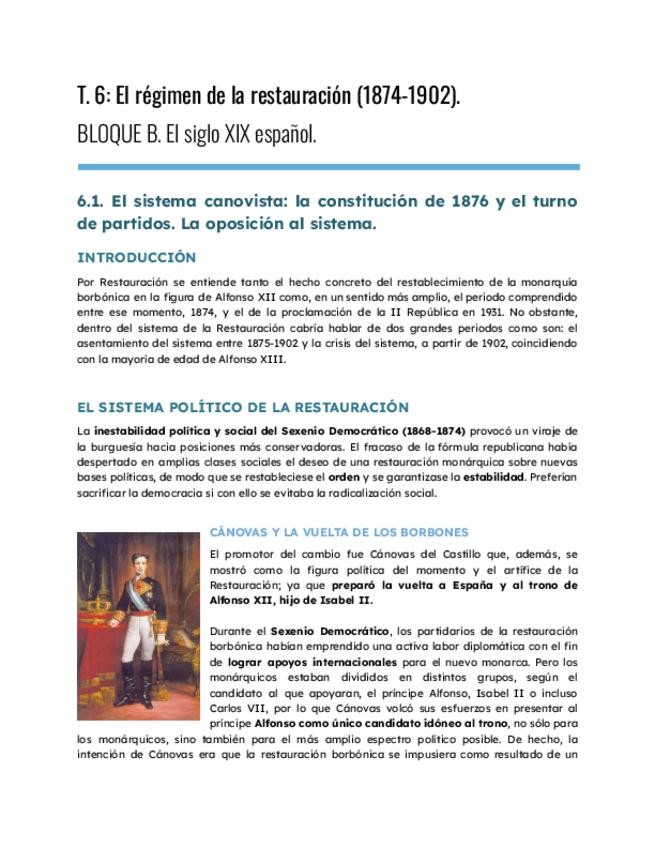 T. 6: El régimen de la restauración (1874-1902).

BLOQUE B. El siglo XIX español.

6.1. El sistema canovista: la constitución de 1876 y el turno de partidos. La oposición al sistema.

INTRODUCCIÓN

Por Restauración se entiende tanto el hecho concreto del restablecimiento de la monarquía borbónica en la figura de Alfonso XII como, en un sentido más amplio, el periodo comprendido entre ese momento, 1874, y el de la proclamación de la II República en 1931. No obstante, dentro del sistema de la Restauración cabría hablar de dos grandes periodos como son: el asentamiento del sistema entre 1875-1902 y la crisis del sistema, a partir de 1902, coincidiendo con la mayoría de edad de Alfonso XIII.

EL SISTEMA POLÍTICO DE LA RESTAURACIÓN

La inestabilidad política y social del Sexenio Democrático (1868-1874) provocó un viraje de la burguesía hacia posiciones más conservadoras. El fracaso de la fórmula republicana había despertado en amplias clases sociales el deseo de una restauración monárquica sobre nuevas bases políticas, de modo que se restableciese el orden y se garantizase la estabilidad. Preferían sacrificar la democracia si con ello se evitaba la radicalización social.

CÁNOVAS Y LA VUELTA DE LOS BORBONES

El promotor del cambio fue Cánovas del Castillo que, además, se mostró como la figura política del momento y el artífice de la Restauración; ya que preparó la vuelta a España y al trono de Alfonso XII, hijo de Isabel II.

Durante el Sexenio Democrático, los partidarios de la restauración borbónica habían emprendido una activa labor diplomática con el fin de lograr apoyos internacionales para el nuevo monarca. Pero los monárquicos estaban divididos en distintos grupos, según el candidato al que apoyaran, el príncipe Alfonso, Isabel II o incluso Carlos VII, por lo que Cánovas volcó sus esfuerzos en presentar al príncipe Alfonso como único candidato idóneo al trono, no sólo para los monárquicos, sino también para el más amplio espectro político posible. De hecho, la intención de Cánovas era que la restauración borbónica se impusiera como resultado de un